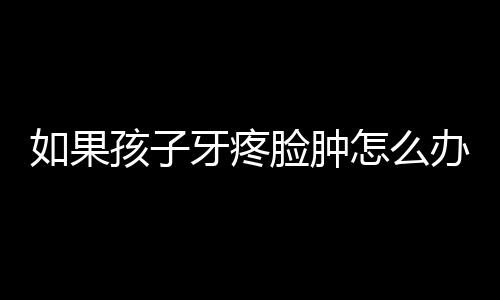 如果孩子牙疼脸肿怎么办